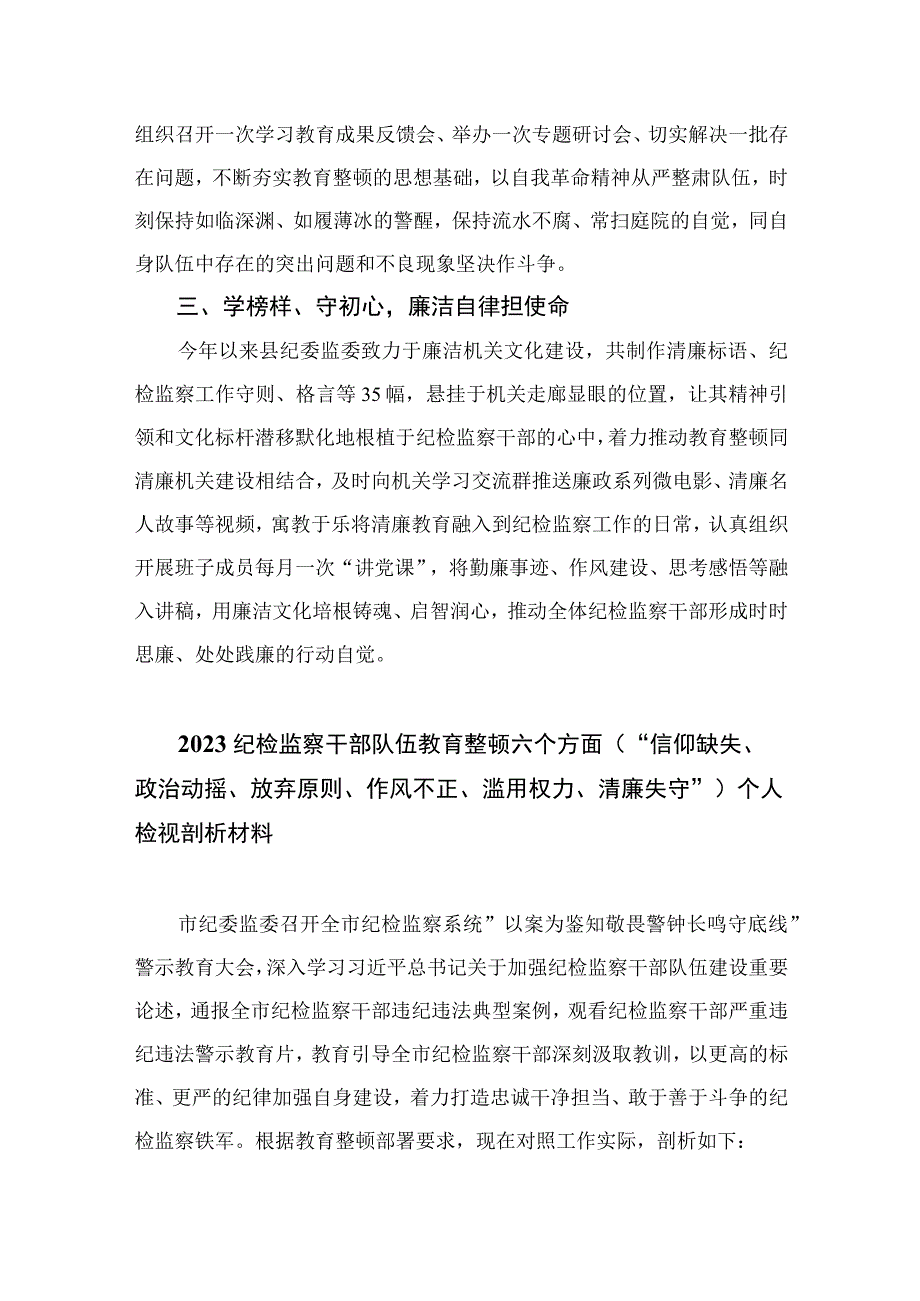 组织召开一次学习教育成果反馈会、举办一次专题研讨会、切实解决一批存在问题，不断夯实教育整顿的思想基础，以自我革命精神从严整肃队伍，时刻保持如临深渊、如履薄冰的警醒，保持流水不腐、常扫庭院的自觉，同自身队伍中存在的突出问题和不良现象坚决作斗争。

三、学榜样、守初心，廉洁自律担使命

今年以来县纪委监委致力于廉洁机关文化建设，共制作清廉标语、纪检监察工作守则、格言等35幅，悬挂于机关走廊显眼的位置，让其精神引领和文化标杆潜移默化地根植于纪检监察干部的心中，着力推动教育整顿同清廉机关建设相结合，及时向机关学习交流群推送廉政系列微电影、清廉名人故事等视频，寓教于乐将清廉教育融入到纪检监察工作的日常，认真组织开展班子成员每月一次“讲党课”，将勤廉事迹、作风建设、思考感悟等融入讲稿，用廉洁文化培根铸魂、启智润心，推动全体纪检监察干部形成时时思廉、处处践廉的行动自觉。

2023纪检监察干部队伍教育整顿六个方面（“信仰缺失、政治动摇、放弃原则、作风不正、滥用权力、清廉失守”）个人检视剖析材料

市纪委监委召开全市纪检监察系统”以案为鉴知敬畏警钟长鸣守底线”警示教育大会，深入学习习近平总书记关于加强纪检监察干部队伍建设重要论述，通报全市纪检监察干部违纪违法典型案例，观看纪检监察干部严重违纪违法警示教育片，教育引导全市纪检监察干部深刻汲取教训，以更高的标准、更严的纪律加强自身建设，着力打造忠诚干净担当、敢于善于斗争的纪检监察铁军。根据教育整顿部署要求，现在对照工作实际，剖析如下：